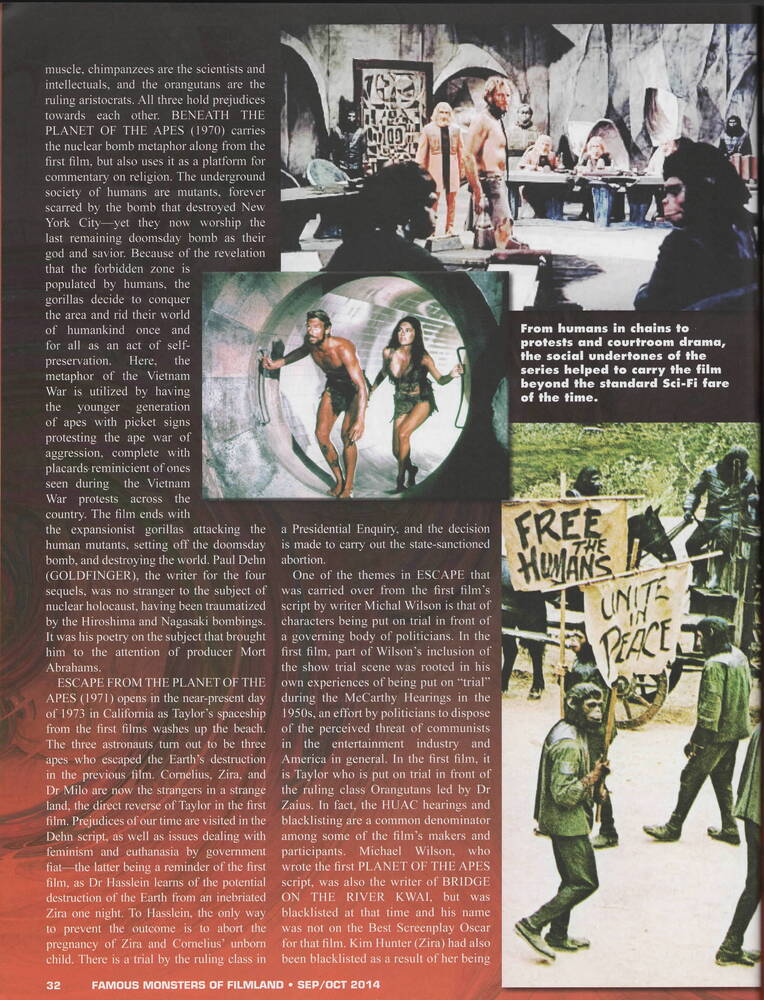 muscle, chimpanzees are the scientists and intellectuals, and the orangutans are the ruling aristocrats. All three hold prejudices towards each other. BENEATH THE PLANET OF THE APES (1970) carries the nuclear bomb metaphor along from the first film, but also uses it as a platform for commentary on religion. The underground society of humans are mutants, forever scarred by the bomb that destroyed New York City—yet they now worship the last remaining doomsday bomb as their god and savior. Because of the revelation that the forbidden zone is populated by humans, the gorillas decide to conquer the area and rid their world of humankind once and for all as an act of self-preservation. Here, the metaphor of the Vietnam War is utilized by having the younger generation of apes with picket signs protesting the ape war of aggression, complete with placards reminicient of ones seen during the Vietnam War protests across the country. The film ends with the expansionist gorillas attacking the human mutants, setting off the doomsday bomb, and destroying the world. Paul Dehn (GOLDFINGER), the writer for the four sequels, was no stranger to the subject of nuclear holocaust, having been traumatized by the Hiroshima and Nagasaki bombings. It was his poetry on the subject that brought him to the attention of producer Mort Abrahams.

ESCAPE FROM THE PLANET OF THE APES (1971) opens in the near-present day of 1973 in California as Taylor's spaceship from the first films washes up the beach. The three astronauts turn out to be three apes who escaped the Earth's destruction in the previous film. Cornelius, Zira, and Dr Milo are now the strangers in a strange land, the direct reverse of Taylor in the first film. Prejudices of our time are visited in the Dehn script, as well as issues dealing with feminism and euthanasia by government fiat—the latter being a reminder of the first film, as Dr Hasslein learns of the potential destruction of the Earth from an inebriated Zira one night. To Hasslein, the only way to prevent the outcome is to abort the pregnancy of Zira and Cornelius' unborn child. There is a trial by the ruling class in a Presidential Enquiry, and the decision is made to carry out the state-sanctioned abortion.

One of the themes in ESCAPE that was carried over from the first film's script by writer Michal Wilson is that of characters being put on trial in front of a governing body of politicians. In the first film, part of Wilson's inclusion of the show trial scene was rooted in his own experiences of being put on "trial" during the McCarthy Hearings in the 1950s, an effort by politicians to dispose of the perceived threat of communists in the entertainment industry and America in general. In the first film, it is Taylor who is put on trial in front of the ruling class Orangutans led by Dr Zaius. In fact, the HUAC hearings and blacklisting are a common denominator among some of the film's makers and participants. Michael Wilson, who wrote the first PLANET OF THE APES script, was also the writer of BRIDGE ON THE RIVER KWAI, but was blacklisted at that time and his name was not on the Best Screenplay Oscar for that film. Kim Hunter (Zira) had also been blacklisted as a result of her being

From humans in chains to protests and courtroom drama, the social undertones of the series helped to carry the film beyond the standard Sci-Fi fare of the time.

FREE THE HUMANS

UNITE IN PEACE

32 FAMOUS MONSTERS OF FILMLAND • SEP/OCT 2014